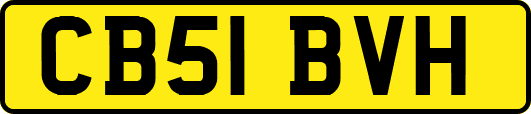 CB51 BVH